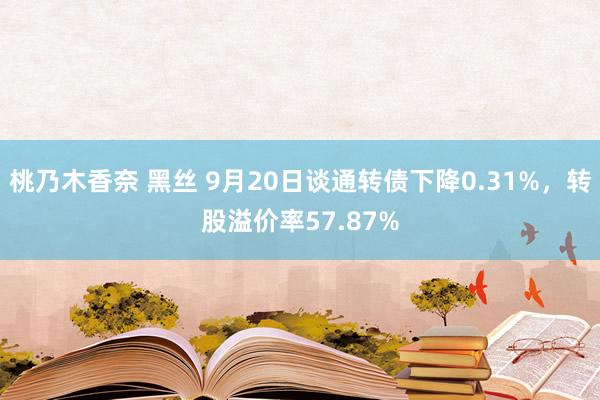 桃乃木香奈 黑丝 9月20日谈通转债下降0.31%，转股溢价率57.87%